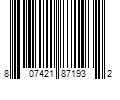 8 07421 87193 2